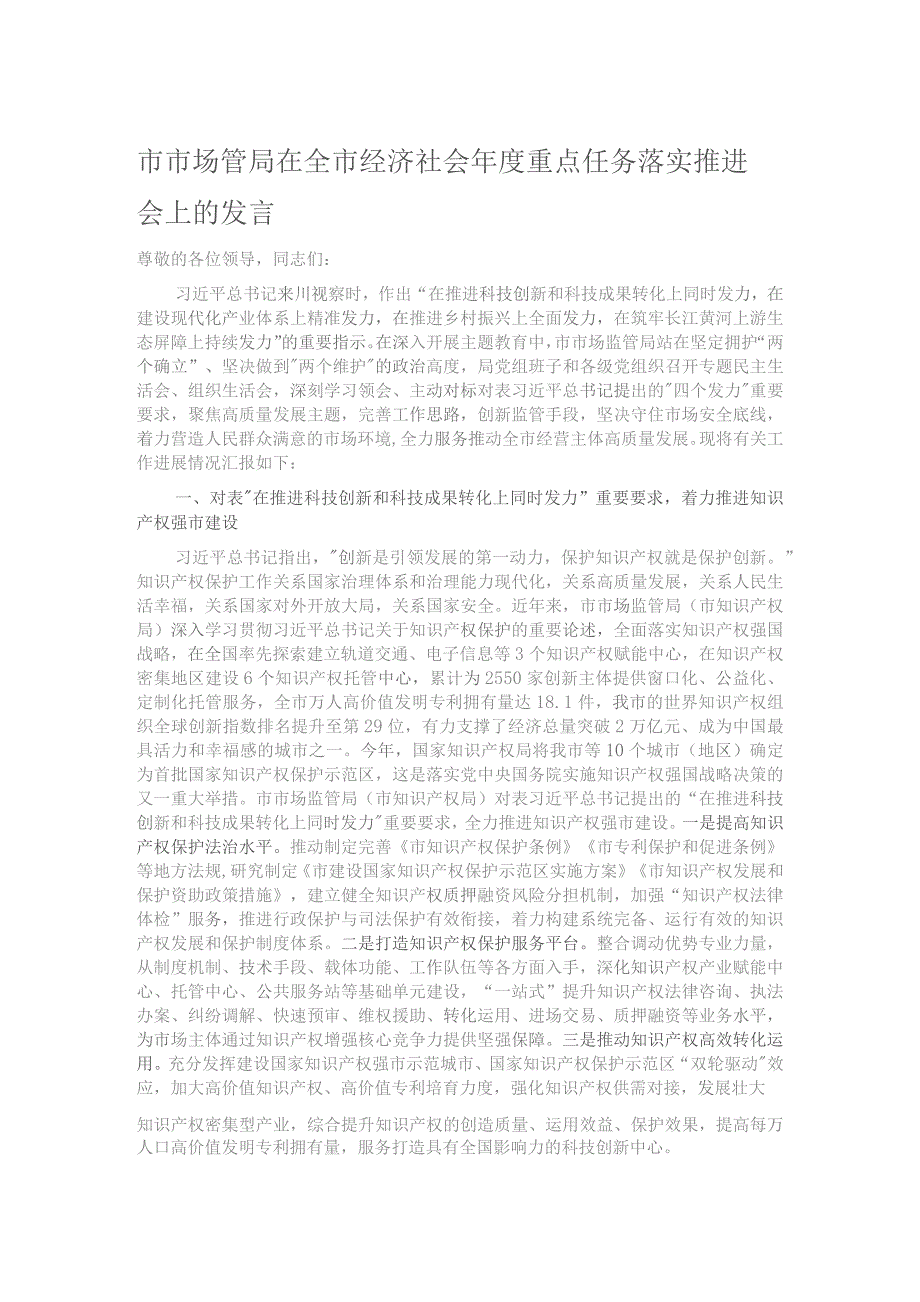 市市场管局在全市经济社会年度重点任务落实推进会上的发言

尊敬的各位领导，同志们：

习近平总书记来川视察时，作出“在推进科技创新和科技成果转化上同时发力，在建设现代化产业体系上精准发力，在推进乡村振兴上全面发力，在筑牢长江黄河上游生态屏障上持续发力”的重要指示。在深入开展主题教育中，市市场监管局站在坚定拥护“两个确立”、坚决做到"两个维护"的政治高度，局党组班子和各级党组织召开专题民主生活会、组织生活会，深刻学习领会、主动对标对表习近平总书记提出的"四个发力"重要要求，聚焦高质量发展主题，完善工作思路，创新监管手段，坚决守住市场安全底线，着力营造人民群众满意的市场环境，全力服务推动全市经营主体高质量发展。现将有关工作进展情况汇报如下：

一、对表"在推进科技创新和科技成果转化上同时发力”重要要求，着力推进知识产权强市建设

习近平总书记指出，"创新是引领发展的第一动力，保护知识产权就是保护创新。”知识产权保护工作关系国家治理体系和治理能力现代化，关系高质量发展，关系人民生活幸福，关系国家对外开放大局，关系国家安全。近年来，市市场监管局（市知识产权局）深入学习贯彻习近平总书记关于知识产权保护的重要论述，全面落实知识产权强国战略，在全国率先探索建立轨道交通、电子信息等3个知识产权赋能中心，在知识产权密集地区建设6个知识产权托管中心，累计为2550家创新主体提供窗口化、公益化、定制化托管服务，全市万人高价值发明专利拥有量达18.1件，我市的世界知识产权组织全球创新指数排名提升至第29位，有力支撑了经济总量突破2万亿元、成为中国最具活力和幸福感的城市之一。今年，国家知识产权局将我市等10个城市（地区）确定为首批国家知识产权保护示范区，这是落实党中央国务院实施知识产权强国战略决策的又一重大举措。市市场监管局（市知识产权局）对表习近平总书记提出的“在推进科技创新和科技成果转化上同时发力"重要要求，全力推进知识产权强市建设。一是提高知识产权保护法治水平。推动制定完善《市知识产权保护条例》《市专利保护和促进条例》等地方法规,研究制定《市建设国家知识产权保护示范区实施方案》《市知识产权发展和保护资助政策措施》，建立健全知识产权质押融资风险分担机制，加强“知识产权法律体检”服务，推进行政保护与司法保护有效衔接，着力构建系统完备、运行有效的知识产权发展和保护制度体系。二是打造知识产权保护服务平台。整合调动优势专业力量，从制度机制、技术手段、载体功能、工作队伍等各方面入手，深化知识产权产业赋能中心、托管中心、公共服务站等基础单元建设，“一站式”提升知识产权法律咨询、执法办案、纠纷调解、快速预审、维权援助、转化运用、进场交易、质押融资等业务水平，为市场主体通过知识产权增强核心竞争力提供坚强保障。三是推动知识产权高效转化运用。充分发挥建设国家知识产权强市示范城市、国家知识产权保护示范区“双轮驱动"效应，加大高价值知识产权、高价值专利培育力度，强化知识产权供需对接，发展壮大

知识产权密集型产业，综合提升知识产权的创造质量、运用效益、保护效果，提高每万人口高价值发明专利拥有量，服务打造具有全国影响力的科技创新中心。